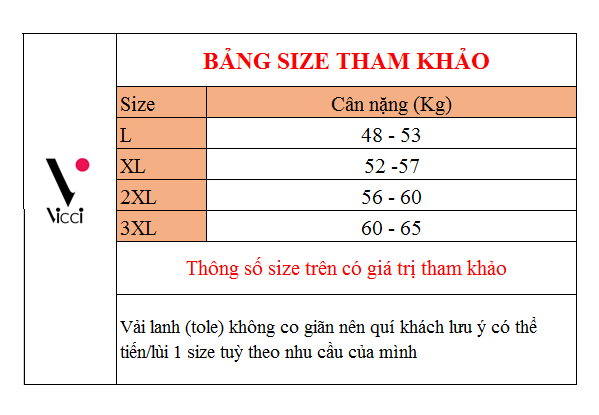 Vicci

BẢNG SIZE THAM KHẢO

| Size | Cân nặng (Kg) |
|---|---|
| L | 48 - 53 |
| XL | 52 -57 |
| 2XL | 56 - 60 |
| 3XL | 60 - 65 |

Thông số size trên có giá trị tham khảo

Vải lanh (tole) không co giãn nên quí khách lưu ý có thể tiến/lùi 1 size tuỳ theo nhu cầu của mình